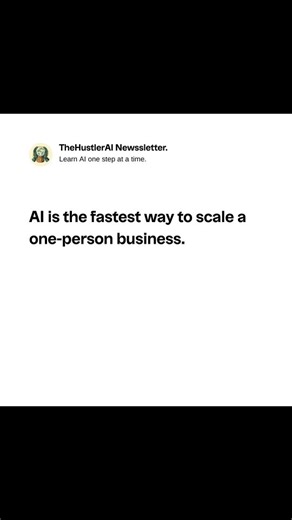 TheHustlerAI Newssletter.
Learn AI one step at a time.

AI is the fastest way to scale a one-person business.